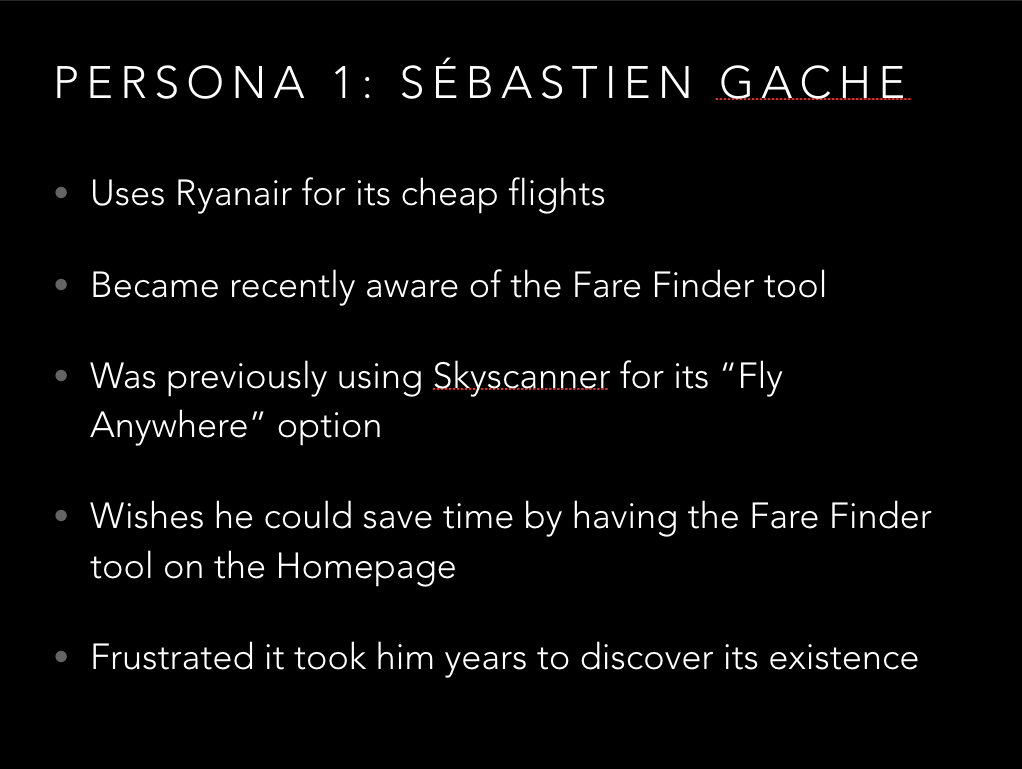 PERSONA 1: SÉBASTIEN GACHE

• Uses Ryanair for its cheap flights

• Became recently aware of the Fare Finder tool

• Was previously using Skyscanner for its "Fly Anywhere" option

• Wishes he could save time by having the Fare Finder tool on the Homepage

• Frustrated it took him years to discover its existence